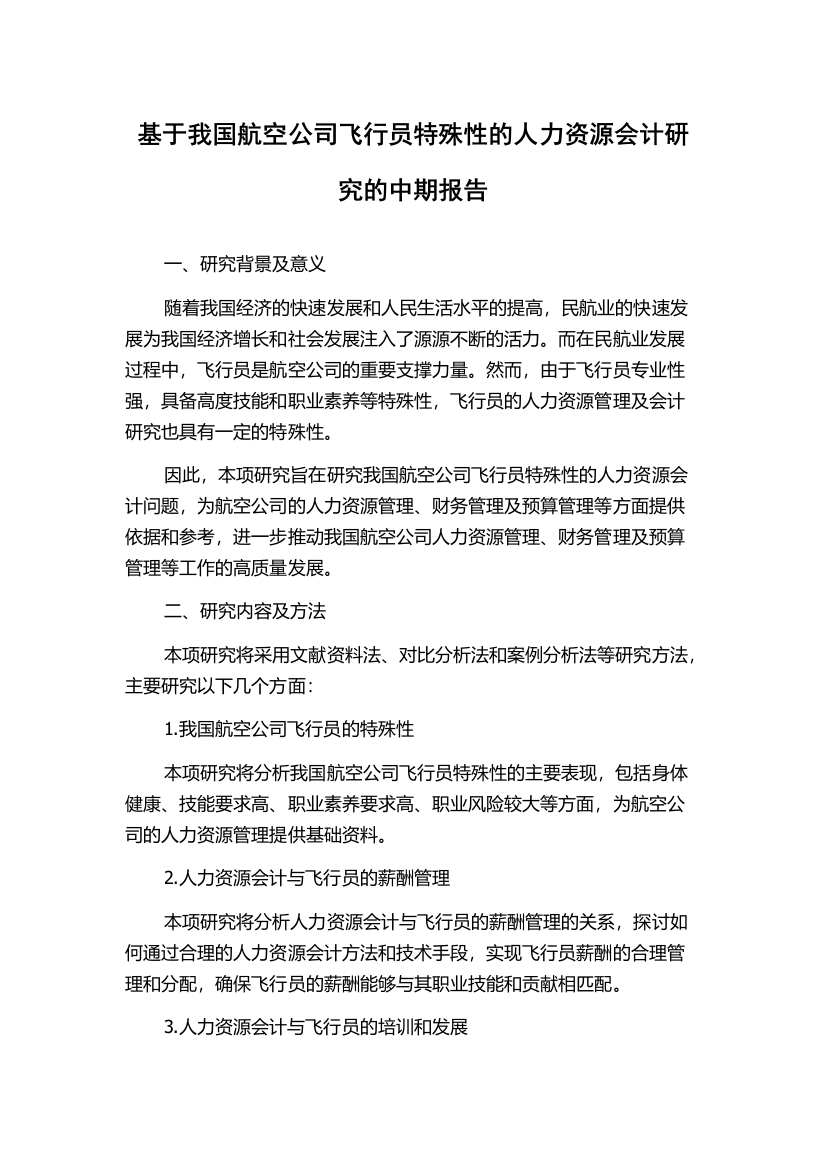 基于我国航空公司飞行员特殊性的人力资源会计研究的中期报告

一、研究背景及意义

随着我国经济的快速发展和人民生活水平的提高，民航业的快速发展为我国经济增长和社会发展注入了源源不断的活力。而在民航业发展过程中，飞行员是航空公司的重要支撑力量。然而，由于飞行员专业性强，具备高度技能和职业素养等特殊性，飞行员的人力资源管理及会计研究也具有一定的特殊性。

因此，本项研究旨在研究我国航空公司飞行员特殊性的人力资源会计问题，为航空公司的人力资源管理、财务管理及预算管理等方面提供依据和参考，进一步推动我国航空公司人力资源管理、财务管理及预算管理等工作的高质量发展。

二、研究内容及方法

本项研究将采用文献资料法、对比分析法和案例分析法等研究方法，主要研究以下几个方面：

1.我国航空公司飞行员的特殊性

本项研究将分析我国航空公司飞行员特殊性的主要表现，包括身体健康、技能要求高、职业素养要求高、职业风险较大等方面，为航空公司的人力资源管理提供基础资料。

2.人力资源会计与飞行员的薪酬管理

本项研究将分析人力资源会计与飞行员的薪酬管理的关系，探讨如何通过合理的人力资源会计方法和技术手段，实现飞行员薪酬的合理管理和分配，确保飞行员的薪酬能够与其职业技能和贡献相匹配。

3.人力资源会计与飞行员的培训和发展